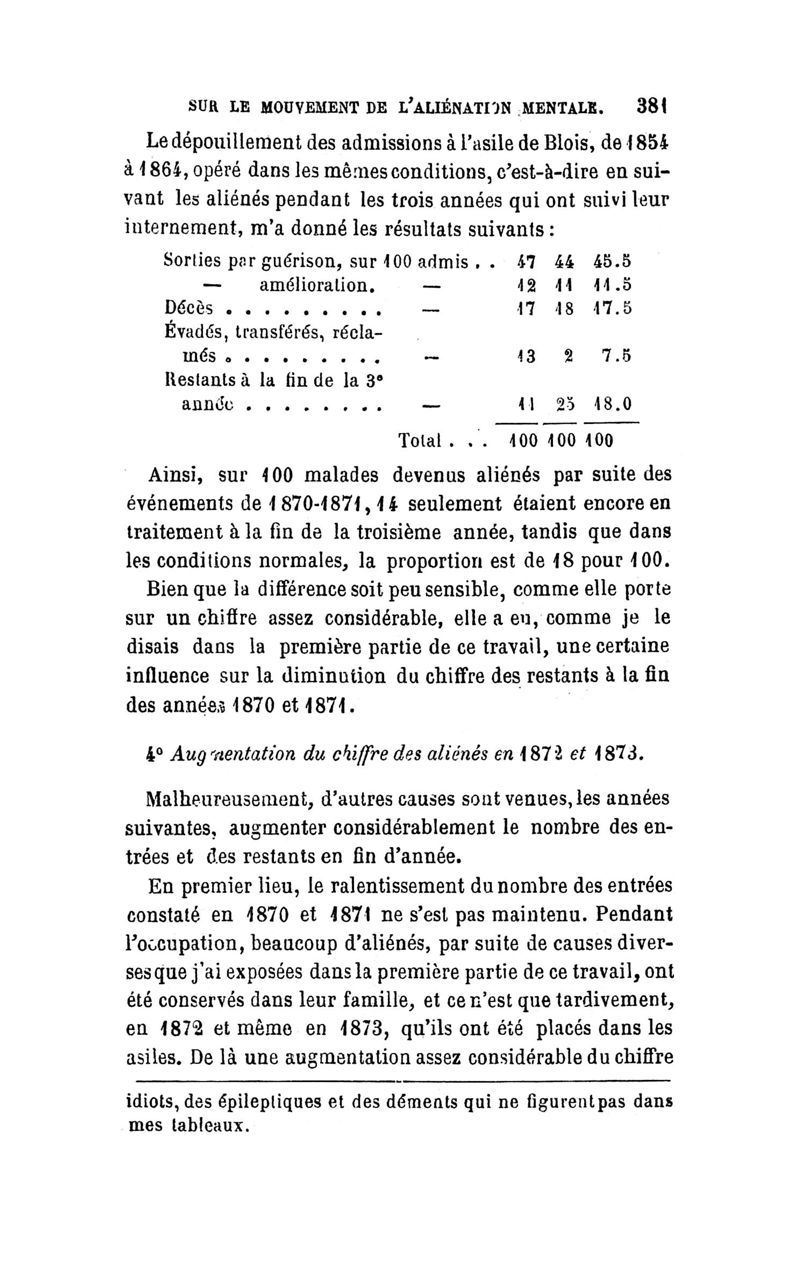 SUR LE MOUVEMENT DE L'ALIÉNATION MENTALE. 381

Le dépouillement des admissions à l'asile de Blois, de 1854 à 1864, opéré dans les mêmes conditions, c'est-à-dire en suivant les aliénés pendant les trois années qui ont suivi leur internement, m'a donné les résultats suivants :

| | | | | |
|---|---|---|---|---|
| Sorties par guérison, sur 100 admis . . | | 47 | 44 | 45.5 |
| — amélioration. | — | 12 | 11 | 11.5 |
| Décès . . . . . . . . . | — | 17 | 18 | 17.5 |
| Évadés, transférés, réclamés . . . . . . . . . | — | 13 | 2 | 7.5 |
| Restants à la fin de la 3e année . . . . . . . . | — | 11 | 25 | 18.0 |
| Total . . . | | 100 | 100 | 100 |

Ainsi, sur 100 malades devenus aliénés par suite des événements de 1870-1871, 14 seulement étaient encore en traitement à la fin de la troisième année, tandis que dans les conditions normales, la proportion est de 18 pour 100.

Bien que la différence soit peu sensible, comme elle porte sur un chiffre assez considérable, elle a eu, comme je le disais dans la première partie de ce travail, une certaine influence sur la diminution du chiffre des restants à la fin des années 1870 et 1871.

4° Augmentation du chiffre des aliénés en 1872 et 1873.

Malheureusement, d'autres causes sont venues, les années suivantes, augmenter considérablement le nombre des entrées et des restants en fin d'année.

En premier lieu, le ralentissement du nombre des entrées constaté en 1870 et 1871 ne s'est pas maintenu. Pendant l'occupation, beaucoup d'aliénés, par suite de causes diverses que j'ai exposées dans la première partie de ce travail, ont été conservés dans leur famille, et ce n'est que tardivement, en 1872 et même en 1873, qu'ils ont été placés dans les asiles. De là une augmentation assez considérable du chiffre

idiots, des épileptiques et des déments qui ne figurent pas dans mes tableaux.